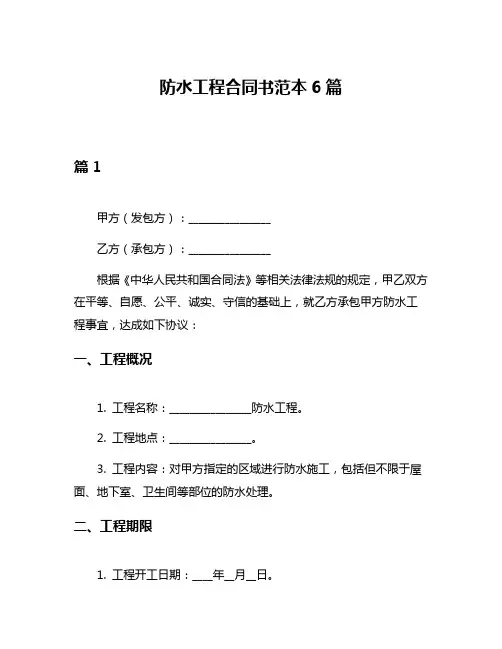 防水工程合同书范本 6 篇

篇 1

甲方（发包方）：________________

乙方（承包方）：________________

根据《中华人民共和国合同法》等相关法律法规的规定，甲乙双方在平等、自愿、公平、诚实、守信的基础上，就乙方承包甲方防水工程事宜，达成如下协议：

一、工程概况

1. 工程名称：________________防水工程。

2. 工程地点：________________。

3. 工程内容：对甲方指定的区域进行防水施工，包括但不限于屋面、地下室、卫生间等部位的防水处理。

二、工程期限

1. 工程开工日期：____年__月__日。